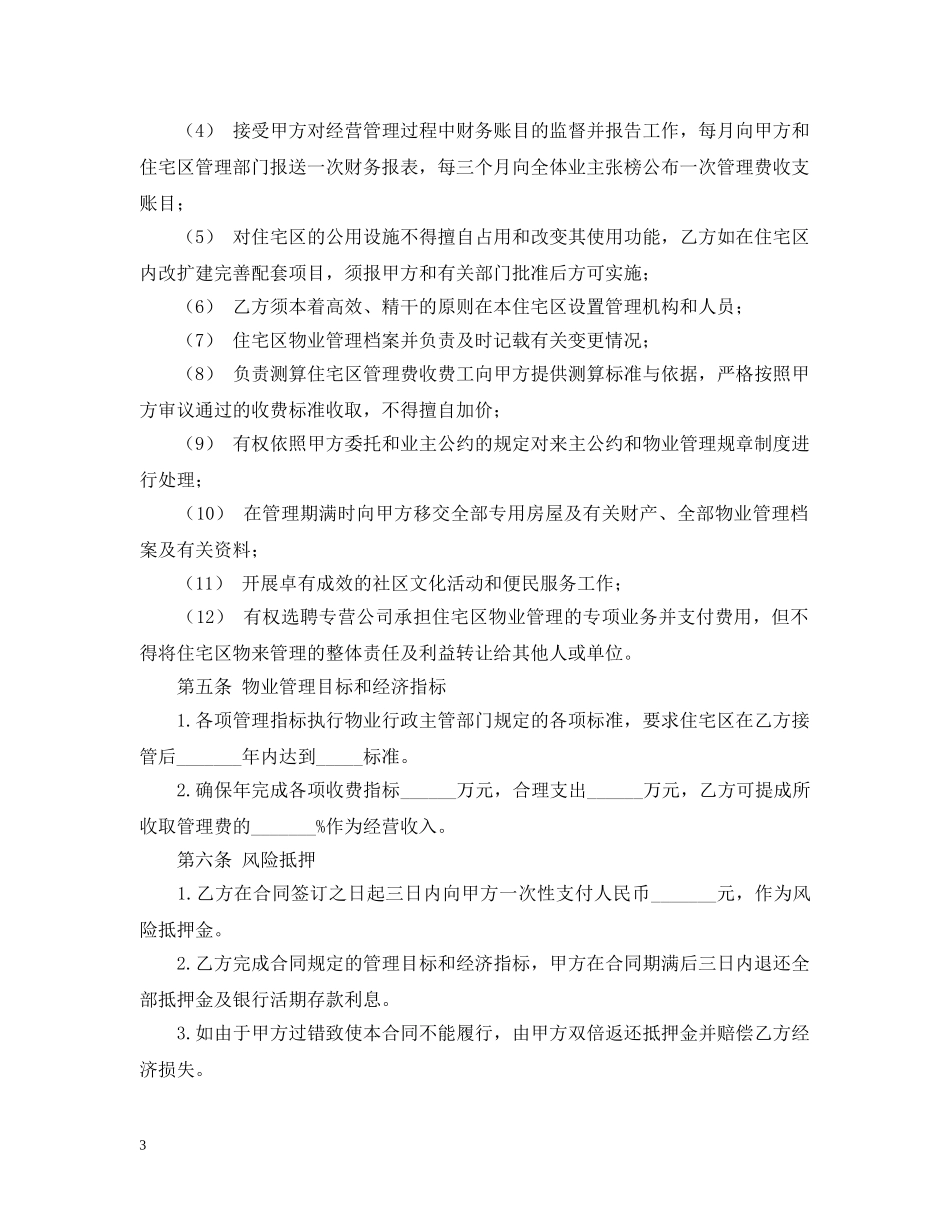 （4） 接受甲方对经营管理过程中财务账目的监督并报告工作，每月向甲方和住宅区管理部门报送一次财务报表，每三个月向全体业主张榜公布一次管理费收支账目；

（5） 对住宅区的公用设施不得擅自占用和改变其使用功能，乙方如在住宅区内改扩建完善配套项目，须报甲方和有关部门批准后方可实施；

（6） 乙方须本着高效、精干的原则在本住宅区设置管理机构和人员；

（7） 住宅区物业管理档案并负责及时记载有关变更情况；

（8） 负责测算住宅区管理费收费工向甲方提供测算标准与依据，严格按照甲方审议通过的收费标准收取，不得擅自加价；

（9） 有权依照甲方委托和业主公约的规定对来主公约和物业管理规章制度进行处理；

（10） 在管理期满时向甲方移交全部专用房屋及有关财产、全部物业管理档案及有关资料；

（11） 开展卓有成效的社区文化活动和便民服务工作；

（12） 有权选聘专营公司承担住宅区物业管理的专项业务并支付费用，但不得将住宅区物来管理的整体责任及利益转让给其他人或单位。

第五条 物业管理目标和经济指标

1.各项管理指标执行物业行政主管部门规定的各项标准，要求住宅区在乙方接管后_______年内达到_____标准。

2.确保年完成各项收费指标______万元，合理支出______万元，乙方可提成所收取管理费的_______%作为经营收入。

第六条 风险抵押

1.乙方在合同签订之日起三日内向甲方一次性支付人民币_______元，作为风险抵押金。

2.乙方完成合同规定的管理目标和经济指标，甲方在合同期满后三日内退还全部抵押金及银行活期存款利息。

3.如由于甲方过错致使本合同不能履行，由甲方双倍返还抵押金并赔偿乙方经济损失。

3